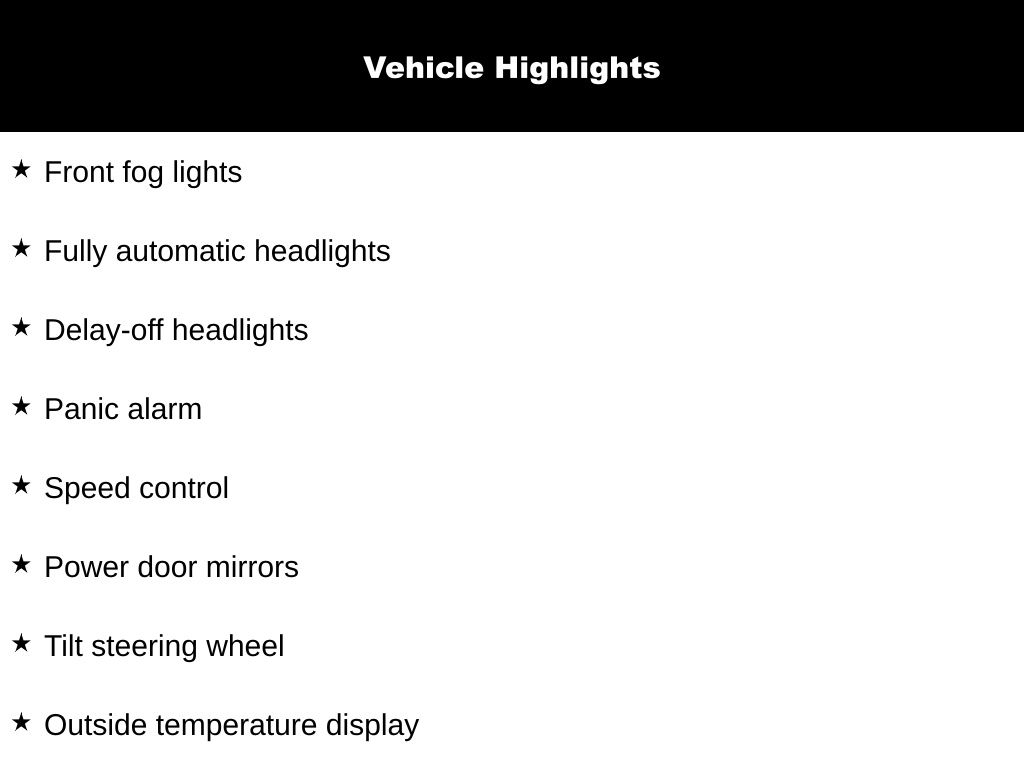 Vehicle Highlights

★ Front fog lights

★ Fully automatic headlights

★ Delay-off headlights

★ Panic alarm

★ Speed control

★ Power door mirrors

★ Tilt steering wheel

★ Outside temperature display